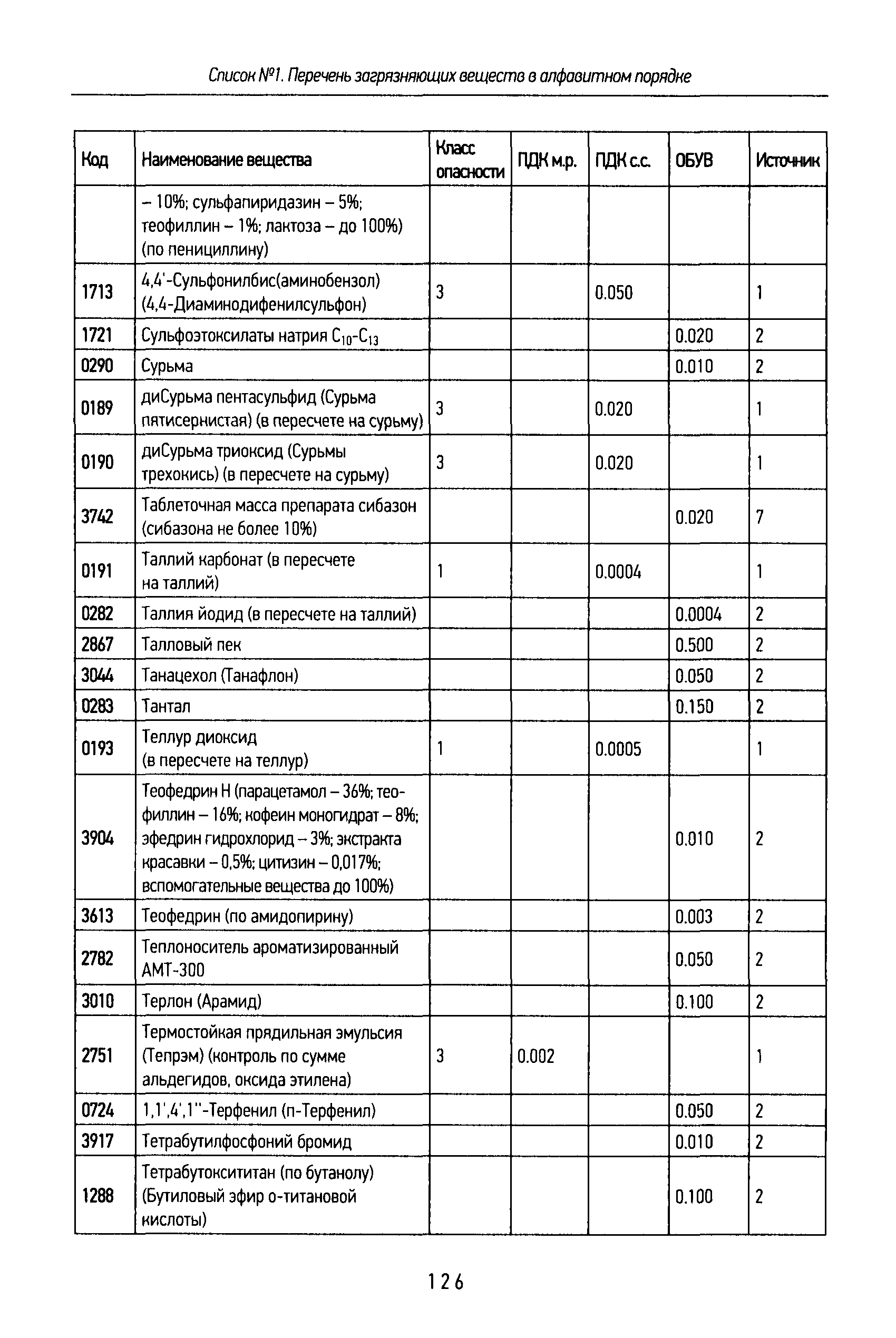 Список №1. Перечень загрязняющих веществ в алфавитном порядке

| Код | Наименование вещества | Класс опасности | ПДК м.р. | ПДК с.с. | ОБУВ | Источник |
|---|---|---|---|---|---|---|
| | – 10%; сульфапиридазин – 5%; теофиллин – 1%; лактоза – до 100%) (по пенициллину) | | | | | |
| 1713 | 4,4'-Сульфонилбис(аминобензол) (4,4-Диаминодифенилсульфон) | 3 | | 0.050 | | 1 |
| 1721 | Сульфоэтоксилаты натрия $C_{10}$-$C_{13}$ | | | | 0.020 | 2 |
| 0290 | Сурьма | | | | 0.010 | 2 |
| 0189 | диСурьма пентасульфид (Сурьма пятисернистая) (в пересчете на сурьму) | 3 | | 0.020 | | 1 |
| 0190 | диСурьма триоксид (Сурьмы трехокись) (в пересчете на сурьму) | 3 | | 0.020 | | 1 |
| 3742 | Таблеточная масса препарата сибазон (сибазона не более 10%) | | | | 0.020 | 7 |
| 0191 | Таллий карбонат (в пересчете на таллий) | 1 | | 0.0004 | | 1 |
| 0282 | Таллия йодид (в пересчете на таллий) | | | | 0.0004 | 2 |
| 2867 | Талловый пек | | | | 0.500 | 2 |
| 3044 | Танацехол (Танафлон) | | | | 0.050 | 2 |
| 0283 | Тантал | | | | 0.150 | 2 |
| 0193 | Теллур диоксид (в пересчете на теллур) | 1 | | 0.0005 | | 1 |
| 3904 | Теофедрин Н (парацетамол – 36%; теофиллин – 16%; кофеин моногидрат – 8%; эфедрин гидрохлорид – 3%; экстракта красавки – 0,5%; цитизин – 0,017%; вспомогательные вещества до 100%) | | | | 0.010 | 2 |
| 3613 | Теофедрин (по амидопирину) | | | | 0.003 | 2 |
| 2782 | Теплоноситель ароматизированный АМТ-300 | | | | 0.050 | 2 |
| 3010 | Терлон (Арамид) | | | | 0.100 | 2 |
| 2751 | Термостойкая прядильная эмульсия (Тепрэм) (контроль по сумме альдегидов, оксида этилена) | 3 | 0.002 | | | 1 |
| 0724 | 1,1',4',1''-Терфенил (п-Терфенил) | | | | 0.050 | 2 |
| 3917 | Тетрабутилфосфоний бромид | | | | 0.010 | 2 |
| 1288 | Тетрабутоксититан (по бутанолу) (Бутиловый эфир о-титановой кислоты) | | | | 0.100 | 2 |

126